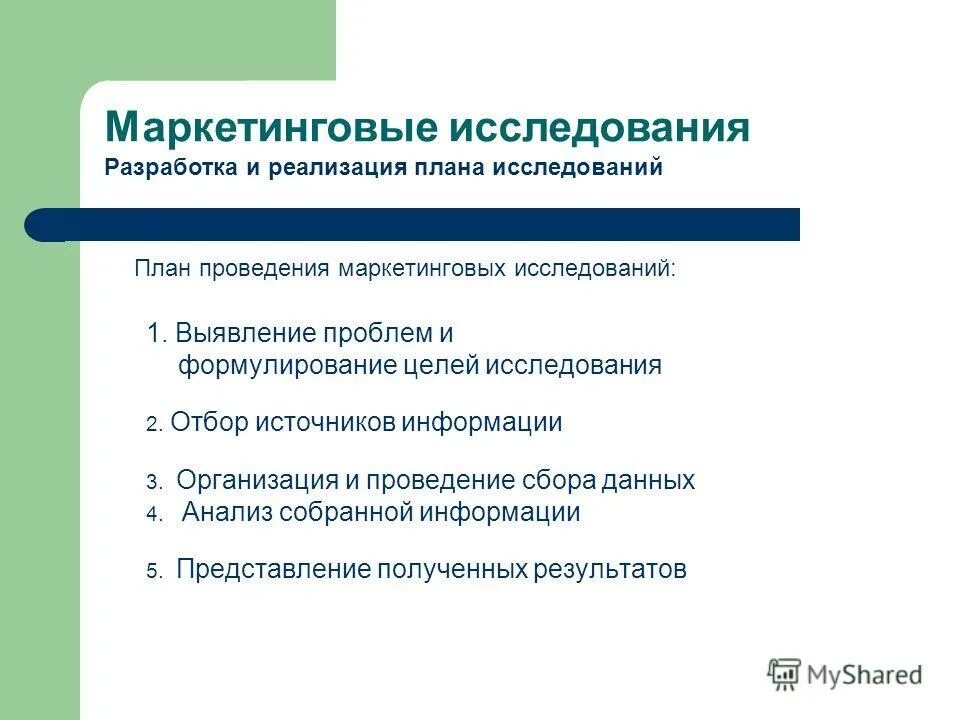 Маркетинговые исследования
Разработка и реализация плана исследований

План проведения маркетинговых исследований:

1. Выявление проблем и формулирование целей исследования

2. Отбор источников информации

3. Организация и проведение сбора данных
4. Анализ собранной информации

5. Представление полученных результатов

MyShared